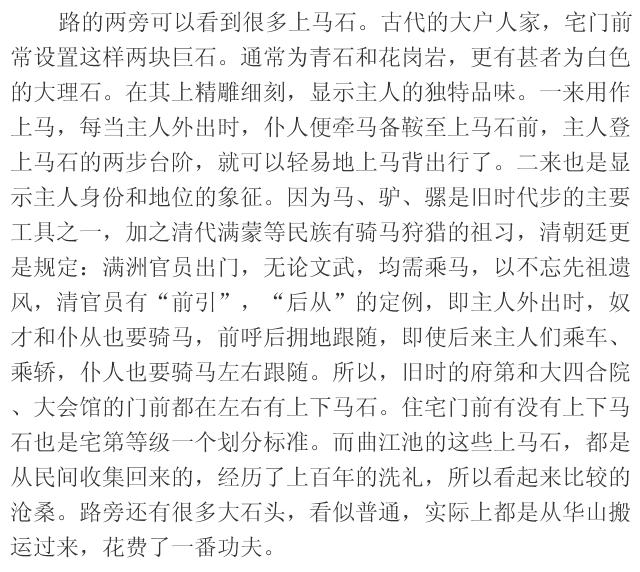 路的两旁可以看到很多上马石。古代的大户人家，宅门前常设置这样两块巨石。通常为青石和花岗岩，更有甚者为白色的大理石。在其上精雕细刻，显示主人的独特品味。一来用作上马，每当主人外出时，仆人便牵马备鞍至上马石前，主人登上马石的两步台阶，就可以轻易地上马背出行了。二来也是显示主人身份和地位的象征。因为马、驴、骡是旧时代步的主要工具之一，加之清代满蒙等民族有骑马狩猎的祖习，清朝廷更是规定：满洲官员出门，无论文武，均需乘马，以不忘先祖遗风，清官员有“前引”，“后从”的定例，即主人外出时，奴才和仆从也要骑马，前呼后拥地跟随，即使后来主人们乘车、乘轿，仆人也要骑马左右跟随。所以，旧时的府第和大四合院、大会馆的门前都在左右有上下马石。住宅门前有没有上下马石也是宅第等级一个划分标准。而曲江池的这些上马石，都是从民间收集回来的，经历了上百年的洗礼，所以看起来比较的沧桑。路旁还有很多大石头，看似普通，实际上都是从华山搬运过来，花费了一番功夫。